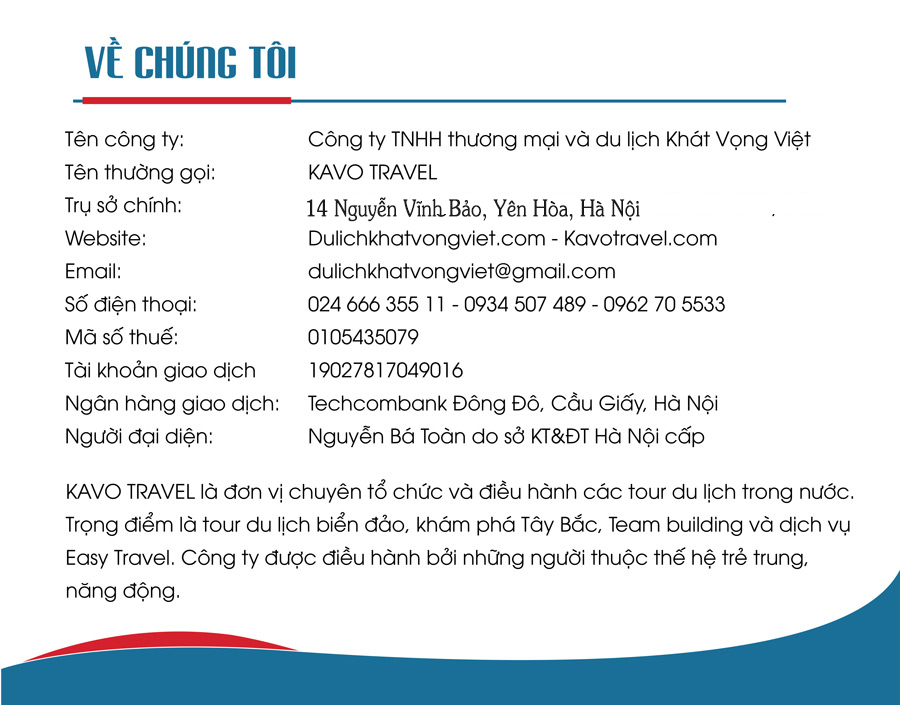 VỀ CHÚNG TÔI

| | |
|---|---|
| Tên công ty: | Công ty TNHH thương mại và du lịch Khát Vọng Việt |
| Tên thường gọi: | KAVO TRAVEL |
| Trụ sở chính: | 14 Nguyễn Vĩnh Bảo, Yên Hòa, Hà Nội |
| Website: | Dulichkhatvongviet.com - Kavotravel.com |
| Email: | dulichkhatvongviet@gmail.com |
| Số điện thoại: | 024 666 355 11 - 0934 507 489 - 0962 70 5533 |
| Mã số thuế: | 0105435079 |
| Tài khoản giao dịch | 19027817049016 |
| Ngân hàng giao dịch: | Techcombank Đông Đô, Cầu Giấy, Hà Nội |
| Người đại diện: | Nguyễn Bá Toàn do sở KT&ĐT Hà Nội cấp |

KAVO TRAVEL là đơn vị chuyên tổ chức và điều hành các tour du lịch trong nước. Trọng điểm là tour du lịch biển đảo, khám phá Tây Bắc, Team building và dịch vụ Easy Travel. Công ty được điều hành bởi những người thuộc thế hệ trẻ trung, năng động.